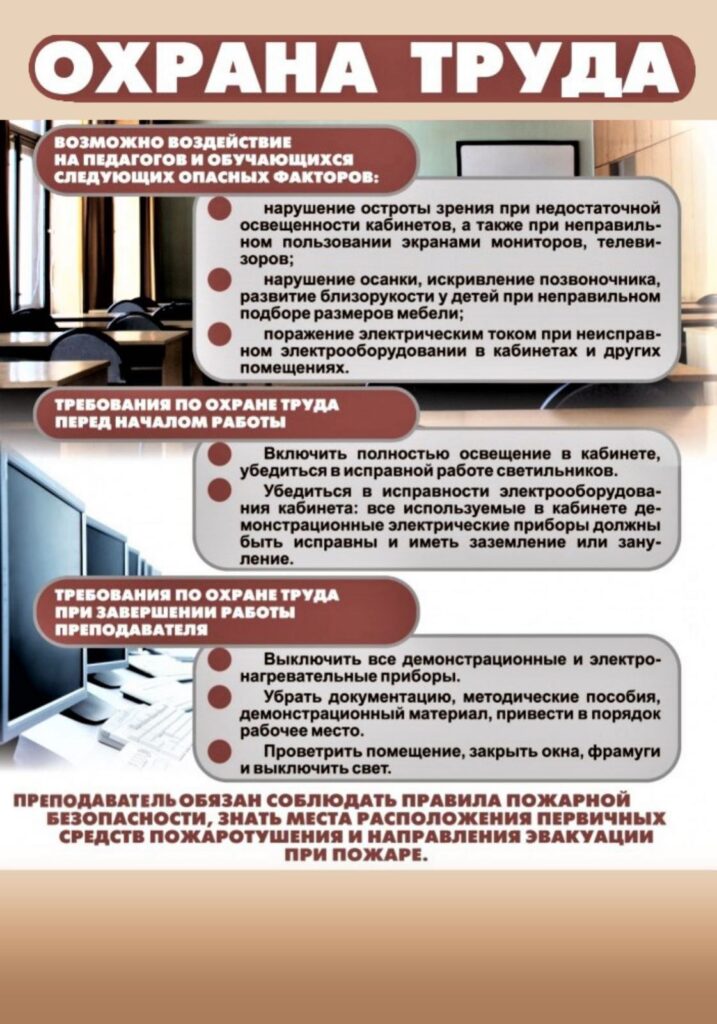 ОХРАНА ТРУДА

ВОЗМОЖНО ВОЗДЕЙСТВИЕ НА ПЕДАГОГОВ И ОБУЧАЮЩИХСЯ СЛЕДУЮЩИХ ОПАСНЫХ ФАКТОРОВ:

нарушение остроты зрения при недостаточной освещенности кабинетов, а также при неправильном пользовании экранами мониторов, телевизоров;

нарушение осанки, искривление позвоночника, развитие близорукости у детей при неправильном подборе размеров мебели;

поражение электрическим током при неисправном электрооборудовании в кабинетах и других помещениях.

ТРЕБОВАНИЯ ПО ОХРАНЕ ТРУДА ПЕРЕД НАЧАЛОМ РАБОТЫ

Включить полностью освещение в кабинете, убедиться в исправной работе светильников.

Убедиться в исправности электрооборудования кабинета: все используемые в кабинете демонстрационные электрические приборы должны быть исправны и иметь заземление или зануление.

ТРЕБОВАНИЯ ПО ОХРАНЕ ТРУДА ПРИ ЗАВЕРШЕНИИ РАБОТЫ ПРЕПОДАВАТЕЛЯ

Выключить все демонстрационные и электронагревательные приборы.

Убрать документацию, методические пособия, демонстрационный материал, привести в порядок рабочее место.

Проветрить помещение, закрыть окна, фрамуги и выключить свет.

ПРЕПОДАВАТЕЛЬ ОБЯЗАН СОБЛЮДАТЬ ПРАВИЛА ПОЖАРНОЙ БЕЗОПАСНОСТИ, ЗНАТЬ МЕСТА РАСПОЛОЖЕНИЯ ПЕРВИЧНЫХ СРЕДСТВ ПОЖАРОТУШЕНИЯ И НАПРАВЛЕНИЯ ЭВАКУАЦИИ ПРИ ПОЖАРЕ.